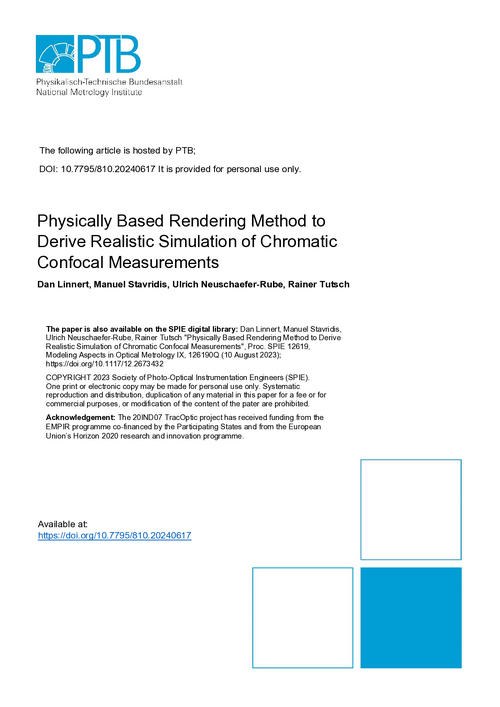 PTB
Physikalisch-Technische Bundesanstalt
National Metrology Institute

The following article is hosted by PTB;

DOI: 10.7795/810.20240617 It is provided for personal use only.

Physically Based Rendering Method to Derive Realistic Simulation of Chromatic Confocal Measurements

Dan Linnert, Manuel Stavridis, Ulrich Neuschaefer-Rube, Rainer Tutsch

The paper is also available on the SPIE digital library: Dan Linnert, Manuel Stavridis, Ulrich Neuschaefer-Rube, Rainer Tutsch "Physically Based Rendering Method to Derive Realistic Simulation of Chromatic Confocal Measurements", Proc. SPIE 12619, Modeling Aspects in Optical Metrology IX, 126190Q (10 August 2023); https://doi.org/10.1117/12.2673432

COPYRIGHT 2023 Society of Photo-Optical Instrumentation Engineers (SPIE). One print or electronic copy may be made for personal use only. Systematic reproduction and distribution, duplication of any material in this paper for a fee or for commercial purposes, or modification of the content of the pater are prohibited.

Acknowledgement: The 20IND07 TracOptic project has received funding from the EMPIR programme co-financed by the Participating States and from the European Union's Horizon 2020 research and innovation programme.

Available at:
https://doi.org/10.7795/810.20240617